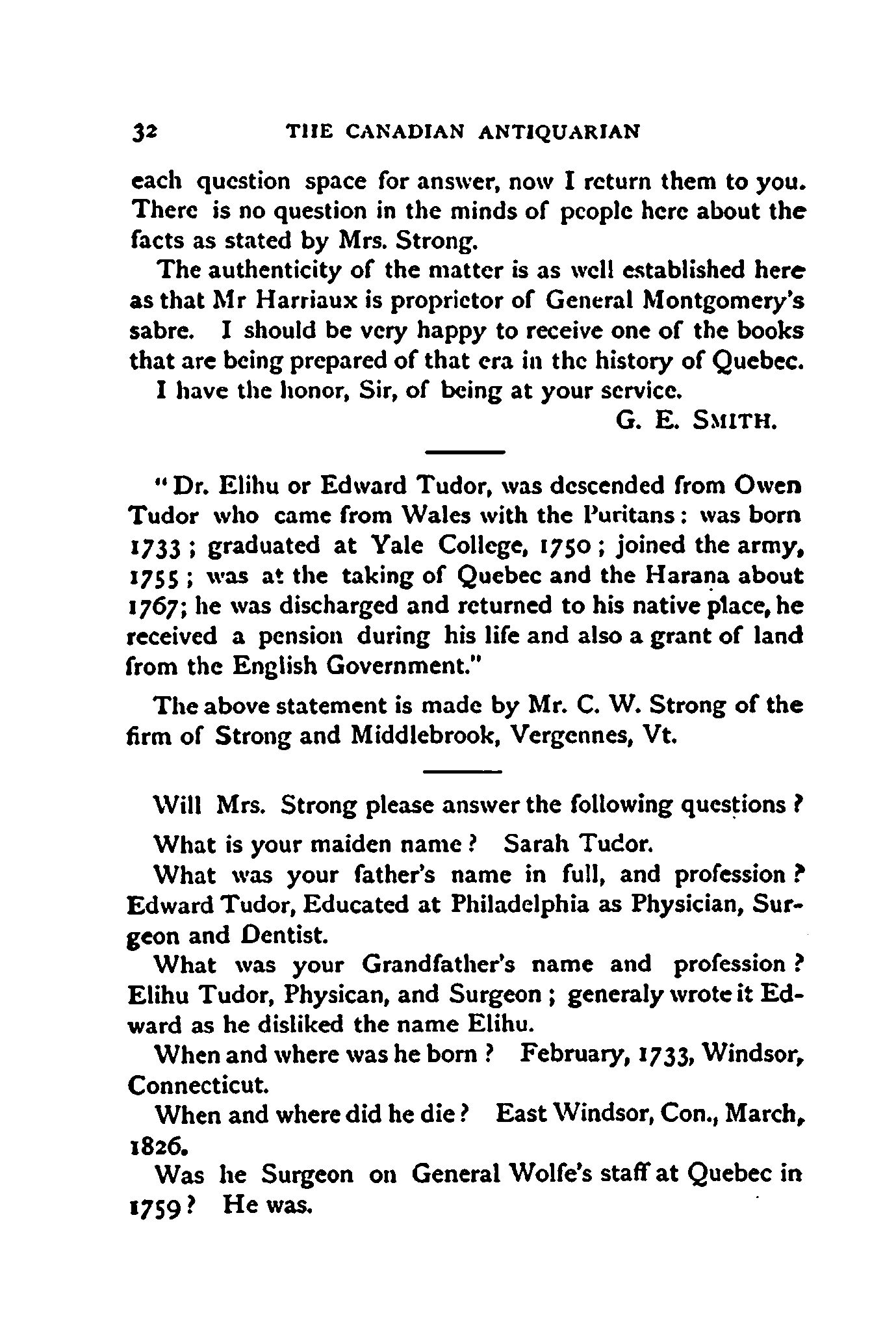 32 THE CANADIAN ANTIQUARIAN

each question space for answer, now I return them to you. There is no question in the minds of people here about the facts as stated by Mrs. Strong.

The authenticity of the matter is as well established here as that Mr Harriaux is proprietor of General Montgomery's sabre. I should be very happy to receive one of the books that are being prepared of that era in the history of Quebec.

I have the honor, Sir, of being at your service.

G. E. SMITH.

"Dr. Elihu or Edward Tudor, was descended from Owen Tudor who came from Wales with the Puritans: was born 1733; graduated at Yale College, 1750; joined the army, 1755; was at the taking of Quebec and the Harana about 1767; he was discharged and returned to his native place, he received a pension during his life and also a grant of land from the English Government."

The above statement is made by Mr. C. W. Strong of the firm of Strong and Middlebrook, Vergennes, Vt.

Will Mrs. Strong please answer the following questions?

What is your maiden name? Sarah Tudor.

What was your father's name in full, and profession? Edward Tudor, Educated at Philadelphia as Physician, Surgeon and Dentist.

What was your Grandfather's name and profession? Elihu Tudor, Physican, and Surgeon; generaly wrote it Edward as he disliked the name Elihu.

When and where was he born? February, 1733, Windsor, Connecticut.

When and where did he die? East Windsor, Con., March, 1826.

Was he Surgeon on General Wolfe's staff at Quebec in 1759? He was.